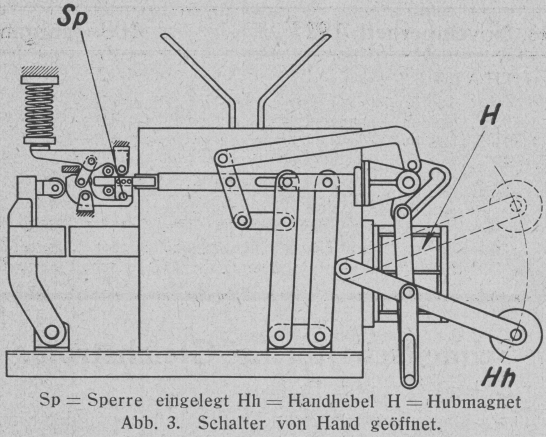 Sp

H

Hh

Sp = Sperre eingelegt Hh = Handhebel H = Hubmagnet
Abb. 3. Schalter von Hand geöffnet.